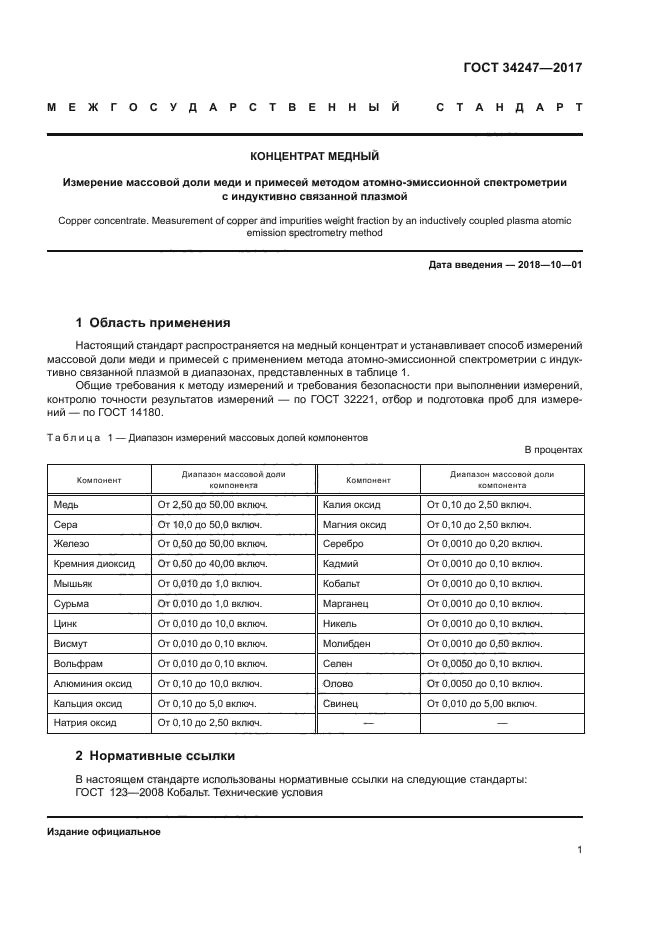 ГОСТ 34247—2017

МЕЖГОСУДАРСТВЕННЫЙ СТАНДАРТ

КОНЦЕНТРАТ МЕДНЫЙ

Измерение массовой доли меди и примесей методом атомно-эмиссионной спектрометрии с индуктивно связанной плазмой

Copper concentrate. Measurement of copper and impurities weight fraction by an inductively coupled plasma atomic emission spectrometry method

Дата введения — 2018—10—01

1 Область применения

Настоящий стандарт распространяется на медный концентрат и устанавливает способ измерений массовой доли меди и примесей с применением метода атомно-эмиссионной спектрометрии с индуктивно связанной плазмой в диапазонах, представленных в таблице 1.

Общие требования к методу измерений и требования безопасности при выполнении измерений, контролю точности результатов измерений — по ГОСТ 32221, отбор и подготовка проб для измерений — по ГОСТ 14180.

Таблица 1 — Диапазон измерений массовых долей компонентов

В процентах

| Компонент | Диапазон массовой доли компонента | Компонент | Диапазон массовой доли компонента |
|---|---|---|---|
| Медь | От 2,50 до 50,00 включ. | Калия оксид | От 0,10 до 2,50 включ. |
| Сера | От 10,0 до 50,0 включ. | Магния оксид | От 0,10 до 2,50 включ. |
| Железо | От 0,50 до 50,00 включ. | Серебро | От 0,0010 до 0,20 включ. |
| Кремния диоксид | От 0,50 до 40,00 включ. | Кадмий | От 0,0010 до 0,10 включ. |
| Мышьяк | От 0,010 до 1,0 включ. | Кобальт | От 0,0010 до 0,10 включ. |
| Сурьма | От 0,010 до 1,0 включ. | Марганец | От 0,0010 до 0,10 включ. |
| Цинк | От 0,010 до 10,0 включ. | Никель | От 0,0010 до 0,10 включ. |
| Висмут | От 0,010 до 0,10 включ. | Молибден | От 0,0010 до 0,50 включ. |
| Вольфрам | От 0,010 до 0,10 включ. | Селен | От 0,0050 до 0,10 включ. |
| Алюминия оксид | От 0,10 до 10,0 включ. | Олово | От 0,0050 до 0,10 включ. |
| Кальция оксид | От 0,10 до 5,0 включ. | Свинец | От 0,010 до 5,00 включ. |
| Натрия оксид | От 0,10 до 2,50 включ. | — | — |

2 Нормативные ссылки

В настоящем стандарте использованы нормативные ссылки на следующие стандарты:
ГОСТ 123—2008 Кобальт. Технические условия

Издание официальное

1